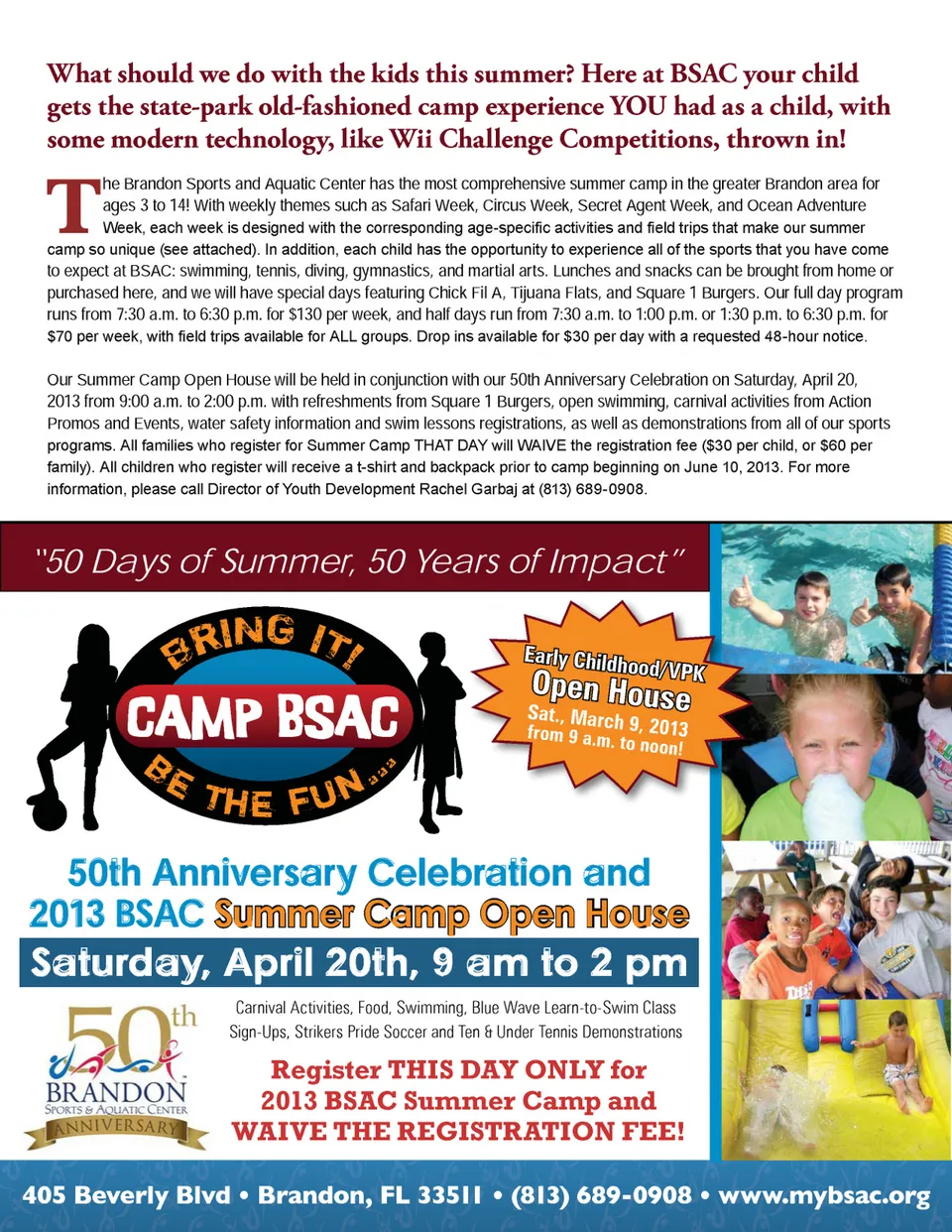 What should we do with the kids this summer? Here at BSAC your child gets the state-park old-fashioned camp experience YOU had as a child, with some modern technology, like Wii Challenge Competitions, thrown in!

The Brandon Sports and Aquatic Center has the most comprehensive summer camp in the greater Brandon area for ages 3 to 14! With weekly themes such as Safari Week, Circus Week, Secret Agent Week, and Ocean Adventure Week, each week is designed with the corresponding age-specific activities and field trips that make our summer camp so unique (see attached). In addition, each child has the opportunity to experience all of the sports that you have come to expect at BSAC: swimming, tennis, diving, gymnastics, and martial arts. Lunches and snacks can be brought from home or purchased here, and we will have special days featuring Chick Fil A, Tijuana Flats, and Square 1 Burgers. Our full day program runs from 7:30 a.m. to 6:30 p.m. for $130 per week, and half days run from 7:30 a.m. to 1:00 p.m. or 1:30 p.m. to 6:30 p.m. for $70 per week, with field trips available for ALL groups. Drop ins available for $30 per day with a requested 48-hour notice.

Our Summer Camp Open House will be held in conjunction with our 50th Anniversary Celebration on Saturday, April 20, 2013 from 9:00 a.m. to 2:00 p.m. with refreshments from Square 1 Burgers, open swimming, carnival activities from Action Promos and Events, water safety information and swim lessons registrations, as well as demonstrations from all of our sports programs. All families who register for Summer Camp THAT DAY will WAIVE the registration fee ($30 per child, or $60 per family). All children who register will receive a t-shirt and backpack prior to camp beginning on June 10, 2013. For more information, please call Director of Youth Development Rachel Garbaj at (813) 689-0908.

"50 Days of Summer, 50 Years of Impact"

BRING IT!
CAMP BSAC
BE THE FUN...

Early Childhood/VPK
Open House
Sat., March 9, 2013
from 9 a.m. to noon!

50th Anniversary Celebration and
2013 BSAC Summer Camp Open House
Saturday, April 20th, 9 am to 2 pm

50th
BRANDON
SPORTS & AQUATIC CENTER
ANNIVERSARY

Carnival Activities, Food, Swimming, Blue Wave Learn-to-Swim Class Sign-Ups, Strikers Pride Soccer and Ten & Under Tennis Demonstrations

Register THIS DAY ONLY for 2013 BSAC Summer Camp and WAIVE THE REGISTRATION FEE!

405 Beverly Blvd • Brandon, FL 33511 • (813) 689-0908 • www.mybsac.org